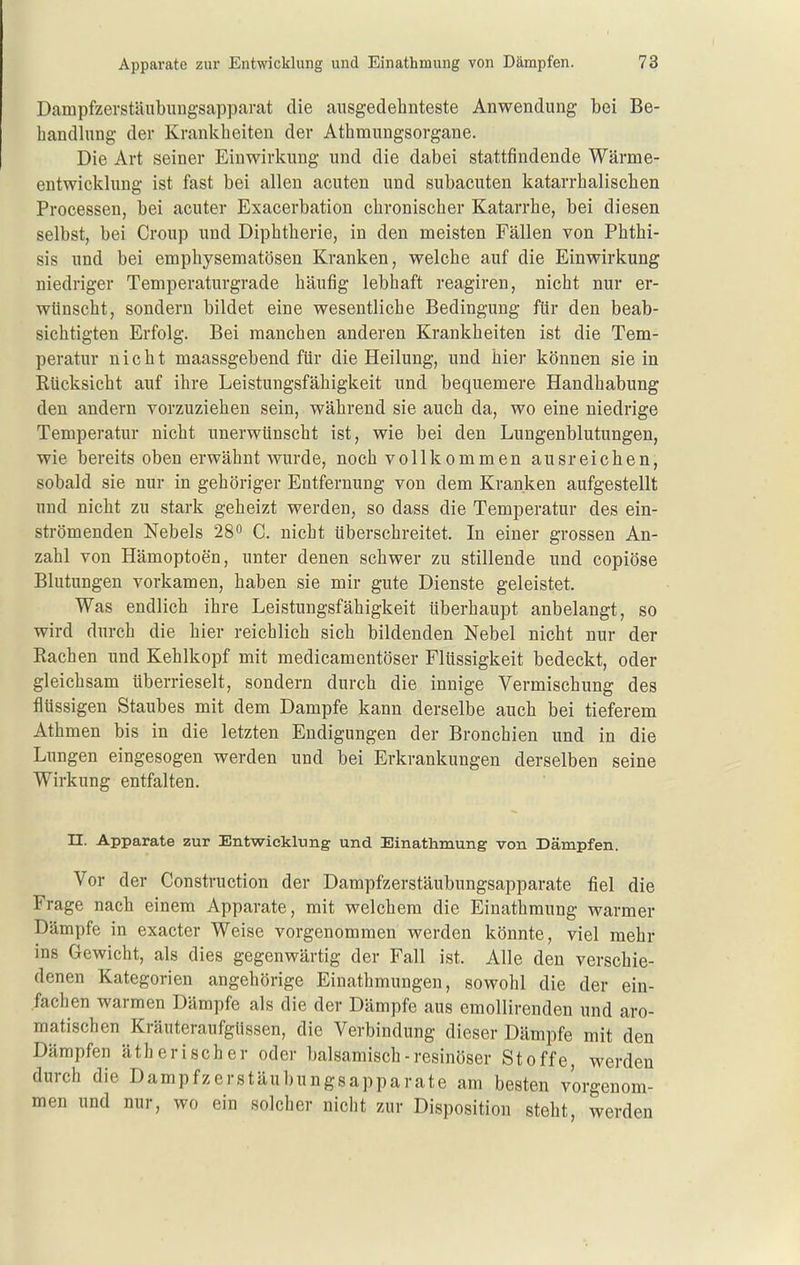 Apparate zur Entwicklung und Einathmung von Dämpfen. 73

Dampfzerstäubungsapparat die ausgedehnteste Anwendung bei Behandlung der Krankheiten der Athmungsorgane.

Die Art seiner Einwirkung und die dabei stattfindende Wärmeentwicklung ist fast bei allen acuten und subacuten katarrhalischen Processen, bei acuter Exacerbation chronischer Katarrhe, bei diesen selbst, bei Croup und Diphtherie, in den meisten Fällen von Phthisis und bei emphysematösen Kranken, welche auf die Einwirkung niedriger Temperaturgrade häufig lebhaft reagiren, nicht nur erwünscht, sondern bildet eine wesentliche Bedingung für den beabsichtigten Erfolg. Bei manchen anderen Krankheiten ist die Temperatur nicht maassgebend für die Heilung, und hier können sie in Rücksicht auf ihre Leistungsfähigkeit und bequemere Handhabung den andern vorzuziehen sein, während sie auch da, wo eine niedrige Temperatur nicht unerwünscht ist, wie bei den Lungenblutungen, wie bereits oben erwähnt wurde, noch vollkommen ausreichen, sobald sie nur in gehöriger Entfernung von dem Kranken aufgestellt und nicht zu stark geheizt werden, so dass die Temperatur des einströmenden Nebels 28° C. nicht überschreitet. In einer grossen Anzahl von Hämoptoën, unter denen schwer zu stillende und copiöse Blutungen vorkamen, haben sie mir gute Dienste geleistet.

Was endlich ihre Leistungsfähigkeit überhaupt anbelangt, so wird durch die hier reichlich sich bildenden Nebel nicht nur der Rachen und Kehlkopf mit medicamentöser Flüssigkeit bedeckt, oder gleichsam überrieselt, sondern durch die innige Vermischung des flüssigen Staubes mit dem Dampfe kann derselbe auch bei tieferem Athmen bis in die letzten Endigungen der Bronchien und in die Lungen eingesogen werden und bei Erkrankungen derselben seine Wirkung entfalten.

II. Apparate zur Entwicklung und Einathmung von Dämpfen.

Vor der Construction der Dampfzerstäubungsapparate fiel die Frage nach einem Apparate, mit welchem die Einathmung warmer Dämpfe in exacter Weise vorgenommen werden könnte, viel mehr ins Gewicht, als dies gegenwärtig der Fall ist. Alle den verschiedenen Kategorien angehörige Einathmungen, sowohl die der einfachen warmen Dämpfe als die der Dämpfe aus emollirenden und aromatischen Kräuteraufgüssen, die Verbindung dieser Dämpfe mit den Dämpfen ätherischer oder balsamisch-resinöser Stoffe, werden durch die Dampfzerstäubungsapparate am besten vorgenommen und nur, wo ein solcher nicht zur Disposition steht, werden